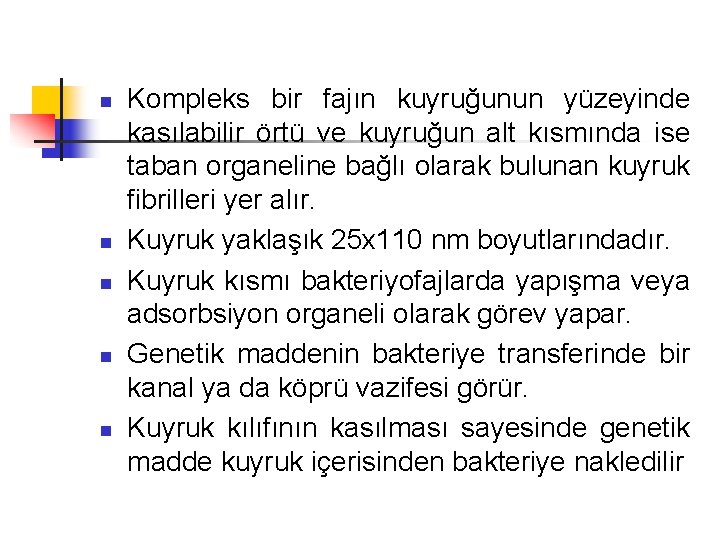 Kompleks bir fajın kuyruğunun yüzeyinde kasılabilir örtü ve kuyruğun alt kısmında ise taban organeline bağlı olarak bulunan kuyruk fibrilleri yer alır.

Kuyruk yaklaşık 25x110 nm boyutlarındadır.

Kuyruk kısmı bakteriyofajlarda yapışma veya adsorbsiyon organeli olarak görev yapar.

Genetik maddenin bakteriye transferinde bir kanal ya da köprü vazifesi görür.

Kuyruk kılıfının kasılması sayesinde genetik madde kuyruk içerisinden bakteriye nakledilir